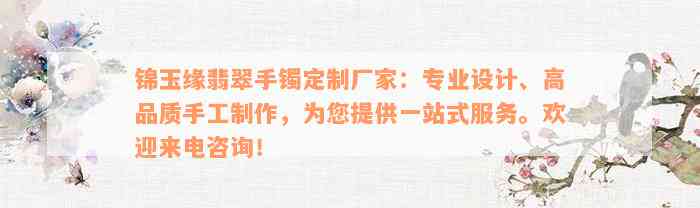 锦玉缘翡翠手镯定制厂家：专业设计、高品质手工制作，为您提供一站式服务。欢迎来电咨询！